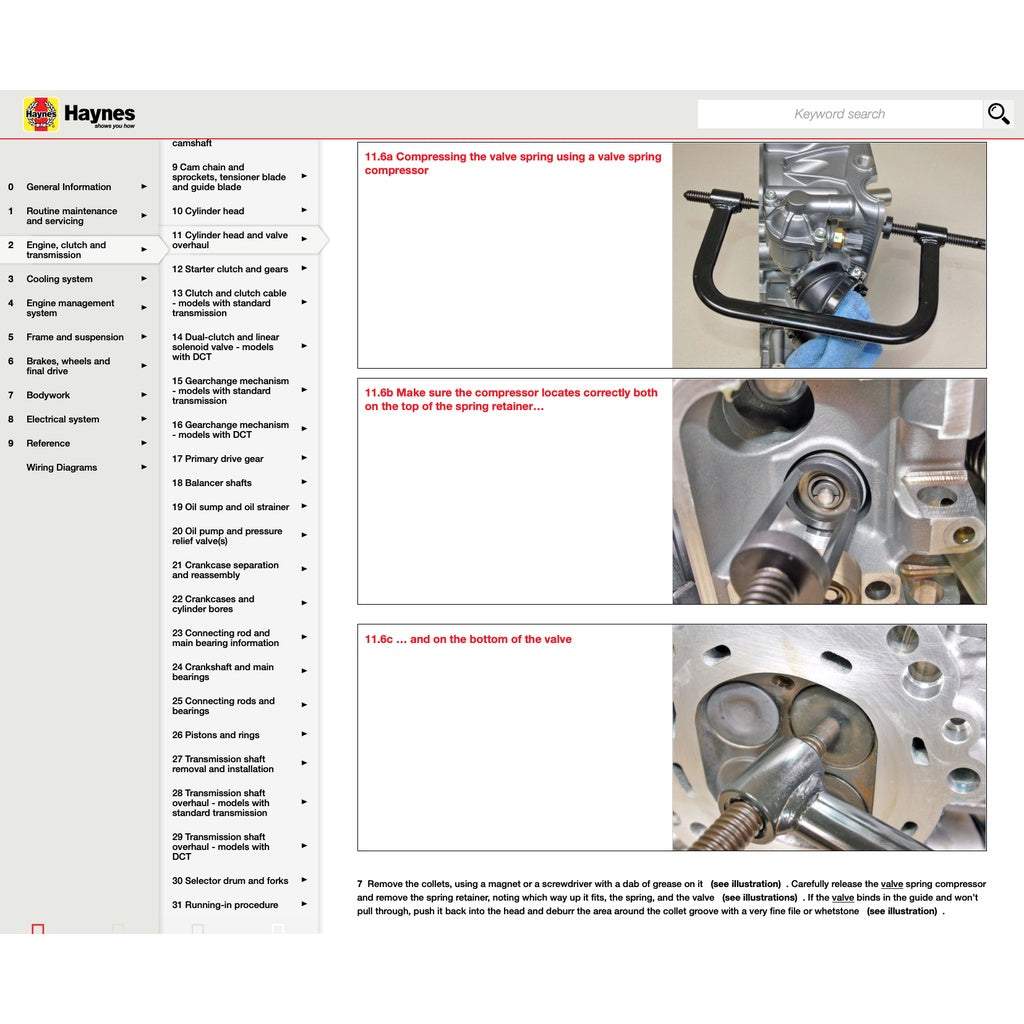 Haynes
shows you how

Keyword search

0 General Information ►
1 Routine maintenance and servicing ►
2 Engine, clutch and transmission ►
3 Cooling system ►
4 Engine management system ►
5 Frame and suspension ►
6 Brakes, wheels and final drive ►
7 Bodywork ►
8 Electrical system ►
9 Reference ►
Wiring Diagrams ►

camshaft
9 Cam chain and sprockets, tensioner blade and guide blade ►
10 Cylinder head ►
11 Cylinder head and valve overhaul ►
12 Starter clutch and gears ►
13 Clutch and clutch cable - models with standard transmission ►
14 Dual-clutch and linear solenoid valve - models with DCT ►
15 Gearchange mechanism - models with standard transmission ►
16 Gearchange mechanism - models with DCT ►
17 Primary drive gear ►
18 Balancer shafts ►
19 Oil sump and oil strainer ►
20 Oil pump and pressure relief valve(s) ►
21 Crankcase separation and reassembly ►
22 Crankcases and cylinder bores ►
23 Connecting rod and main bearing information ►
24 Crankshaft and main bearings ►
25 Connecting rods and bearings ►
26 Pistons and rings ►
27 Transmission shaft removal and installation ►
28 Transmission shaft overhaul - models with standard transmission ►
29 Transmission shaft overhaul - models with DCT ►
30 Selector drum and forks ►
31 Running-in procedure ►

11.6a Compressing the valve spring using a valve spring compressor

11.6b Make sure the compressor locates correctly both on the top of the spring retainer…

11.6c … and on the bottom of the valve

7 Remove the collets, using a magnet or a screwdriver with a dab of grease on it (see illustration) . Carefully release the valve spring compressor and remove the spring retainer, noting which way up it fits, the spring, and the valve (see illustrations) . If the valve binds in the guide and won't pull through, push it back into the head and deburr the area around the collet groove with a very fine file or whetstone (see illustration) .